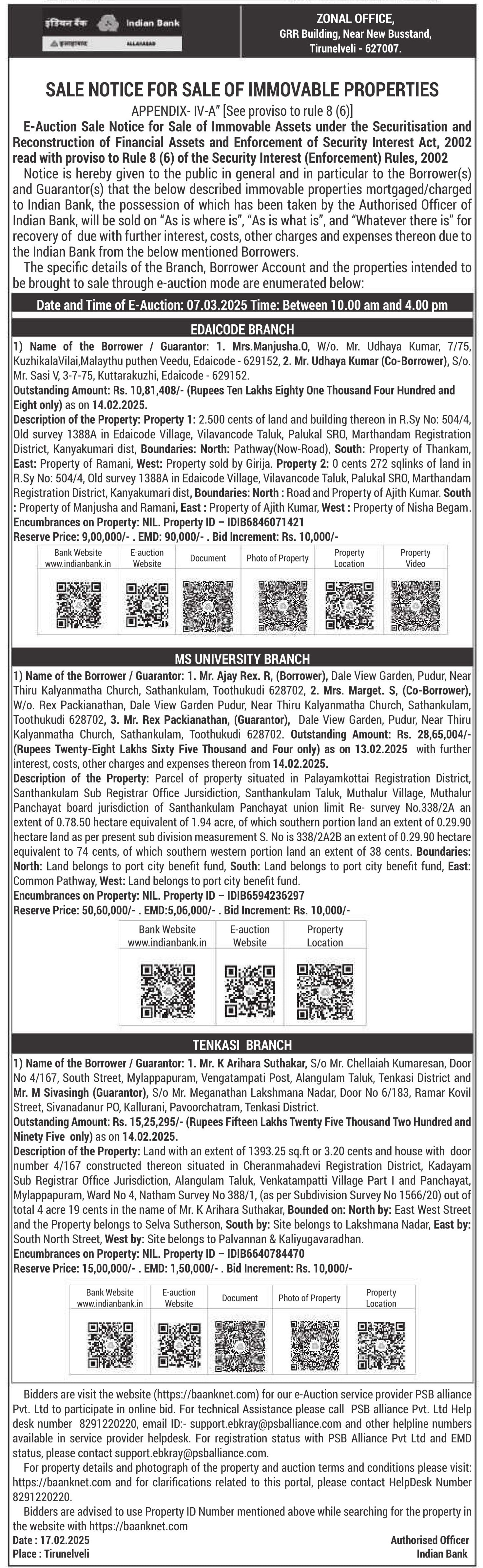 इंडियन बैंक Indian Bank
इलाहाबाद ALLAHABAD

ZONAL OFFICE,
GRR Building, Near New Busstand,
Tirunelveli - 627007.

SALE NOTICE FOR SALE OF IMMOVABLE PROPERTIES

APPENDIX- IV-A" [See proviso to rule 8 (6)]

E-Auction Sale Notice for Sale of Immovable Assets under the Securitisation and Reconstruction of Financial Assets and Enforcement of Security Interest Act, 2002 read with proviso to Rule 8 (6) of the Security Interest (Enforcement) Rules, 2002

Notice is hereby given to the public in general and in particular to the Borrower(s) and Guarantor(s) that the below described immovable properties mortgaged/charged to Indian Bank, the possession of which has been taken by the Authorised Officer of Indian Bank, will be sold on "As is where is", "As is what is", and "Whatever there is" for recovery of due with further interest, costs, other charges and expenses thereon due to the Indian Bank from the below mentioned Borrowers.

The specific details of the Branch, Borrower Account and the properties intended to be brought to sale through e-auction mode are enumerated below:

Date and Time of E-Auction: 07.03.2025 Time: Between 10.00 am and 4.00 pm

EDAICODE BRANCH

1) Name of the Borrower / Guarantor: 1. Mrs.Manjusha.O, W/o. Mr. Udhaya Kumar, 7/75, KuzhikalaVilai,Malaythu puthen Veedu, Edaicode - 629152, 2. Mr. Udhaya Kumar (Co-Borrower), S/o. Mr. Sasi V, 3-7-75, Kuttarakuzhi, Edaicode - 629152.
Outstanding Amount: Rs. 10,81,408/- (Rupees Ten Lakhs Eighty One Thousand Four Hundred and Eight only) as on 14.02.2025.
Description of the Property: Property 1: 2.500 cents of land and building thereon in R.Sy No: 504/4, Old survey 1388A in Edaicode Village, Vilavancode Taluk, Palukal SRO, Marthandam Registration District, Kanyakumari dist, Boundaries: North: Pathway(Now-Road), South: Property of Thankam, East: Property of Ramani, West: Property sold by Girija. Property 2: 0 cents 272 sqlinks of land in R.Sy No: 504/4, Old survey 1388A in Edaicode Village, Vilavancode Taluk, Palukal SRO, Marthandam Registration District, Kanyakumari dist, Boundaries: North : Road and Property of Ajith Kumar. South : Property of Manjusha and Ramani, East : Property of Ajith Kumar, West : Property of Nisha Begam.
Encumbrances on Property: NIL. Property ID – IDIB6846071421
Reserve Price: 9,00,000/- . EMD: 90,000/- . Bid Increment: Rs. 10,000/-

| Bank Website www.indianbank.in | E-auction Website | Document | Photo of Property | Property Location | Property Video |
|---|---|---|---|---|---|

MS UNIVERSITY BRANCH

1) Name of the Borrower / Guarantor: 1. Mr. Ajay Rex. R, (Borrower), Dale View Garden, Pudur, Near Thiru Kalyanmatha Church, Sathankulam, Toothukudi 628702, 2. Mrs. Marget. S, (Co-Borrower), W/o. Rex Packianathan, Dale View Garden Pudur, Near Thiru Kalyanmatha Church, Sathankulam, Toothukudi 628702, 3. Mr. Rex Packianathan, (Guarantor), Dale View Garden, Pudur, Near Thiru Kalyanmatha Church, Sathankulam, Toothukudi 628702. Outstanding Amount: Rs. 28,65,004/- (Rupees Twenty-Eight Lakhs Sixty Five Thousand and Four only) as on 13.02.2025 with further interest, costs, other charges and expenses thereon from 14.02.2025.
Description of the Property: Parcel of property situated in Palayamkottai Registration District, Santhankulam Sub Registrar Office Jursidiction, Santhankulam Taluk, Muthalur Village, Muthalur Panchayat board jurisdiction of Santhankulam Panchayat union limit Re- survey No.338/2A an extent of 0.78.50 hectare equivalent of 1.94 acre, of which southern portion land an extent of 0.29.90 hectare land as per present sub division measurement S. No is 338/2A2B an extent of 0.29.90 hectare equivalent to 74 cents, of which southern western portion land an extent of 38 cents. Boundaries: North: Land belongs to port city benefit fund, South: Land belongs to port city benefit fund, East: Common Pathway, West: Land belongs to port city benefit fund.
Encumbrances on Property: NIL. Property ID – IDIB6594236297
Reserve Price: 50,60,000/- . EMD:5,06,000/- . Bid Increment: Rs. 10,000/-

| Bank Website www.indianbank.in | E-auction Website | Property Location |
|---|---|---|

TENKASI BRANCH

1) Name of the Borrower / Guarantor: 1. Mr. K Arihara Suthakar, S/o Mr. Chellaiah Kumaresan, Door No 4/167, South Street, Mylappapuram, Vengatampati Post, Alangulam Taluk, Tenkasi District and Mr. M Sivasingh (Guarantor), S/o Mr. Meganathan Lakshmana Nadar, Door No 6/183, Ramar Kovil Street, Sivanadanur PO, Kallurani, Pavoorchatram, Tenkasi District.
Outstanding Amount: Rs. 15,25,295/- (Rupees Fifteen Lakhs Twenty Five Thousand Two Hundred and Ninety Five only) as on 14.02.2025.
Description of the Property: Land with an extent of 1393.25 sq.ft or 3.20 cents and house with door number 4/167 constructed thereon situated in Cheranmahadevi Registration District, Kadayam Sub Registrar Office Jurisdiction, Alangulam Taluk, Venkatampatti Village Part I and Panchayat, Mylappapuram, Ward No 4, Natham Survey No 388/1, (as per Subdivision Survey No 1566/20) out of total 4 acre 19 cents in the name of Mr. K Arihara Suthakar, Bounded on: North by: East West Street and the Property belongs to Selva Sutherson, South by: Site belongs to Lakshmana Nadar, East by: South North Street, West by: Site belongs to Palvannan & Kaliyugavaradhan.
Encumbrances on Property: NIL. Property ID – IDIB6640784470
Reserve Price: 15,00,000/- . EMD: 1,50,000/- . Bid Increment: Rs. 10,000/-

| Bank Website www.indianbank.in | E-auction Website | Document | Photo of Property | Property Location |
|---|---|---|---|---|

Bidders are visit the website (https://baanknet.com) for our e-Auction service provider PSB alliance Pvt. Ltd to participate in online bid. For technical Assistance please call PSB alliance Pvt. Ltd Help desk number 8291220220, email ID:- support.ebkray@psballiance.com and other helpline numbers available in service provider helpdesk. For registration status with PSB Alliance Pvt Ltd and EMD status, please contact support.ebkray@psballiance.com.

For property details and photograph of the property and auction terms and conditions please visit: https://baanknet.com and for clarifications related to this portal, please contact HelpDesk Number 8291220220.

Bidders are advised to use Property ID Number mentioned above while searching for the property in the website with https://baanknet.com

Date : 17.02.2025
Place : Tirunelveli

Authorised Officer
Indian Bank